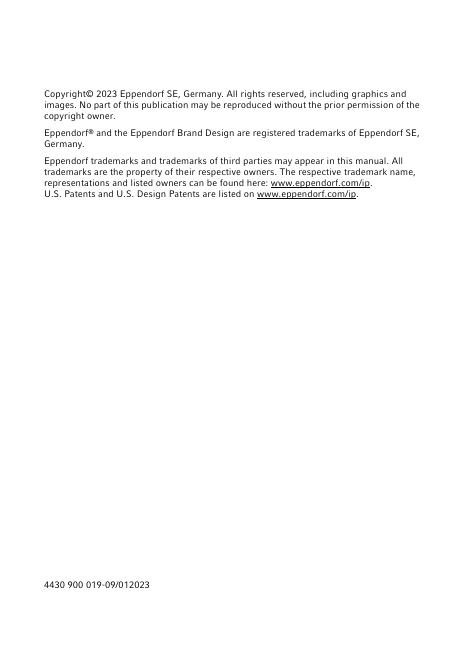 Copyright© 2023 Eppendorf SE, Germany. All rights reserved, including graphics and images. No part of this publication may be reproduced without the prior permission of the copyright owner.

Eppendorf® and the Eppendorf Brand Design are registered trademarks of Eppendorf SE, Germany.

Eppendorf trademarks and trademarks of third parties may appear in this manual. All trademarks are the property of their respective owners. The respective trademark name, representations and listed owners can be found here: www.eppendorf.com/ip.
U.S. Patents and U.S. Design Patents are listed on www.eppendorf.com/ip.

4430 900 019-09/012023